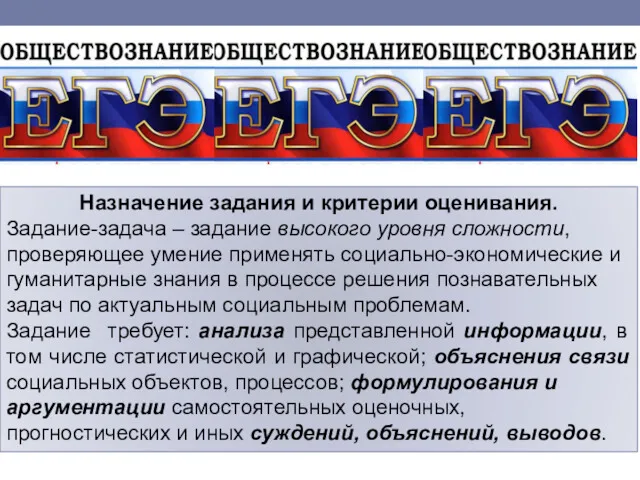 ОБЩЕСТВОЗНАНИЕОБЩЕСТВОЗНАНИЕОБЩЕСТВОЗНАНИЕ

ЕГЭЕГЭЕГЭ

Назначение задания и критерии оценивания.
Задание-задача – задание высокого уровня сложности, проверяющее умение применять социально-экономические и гуманитарные знания в процессе решения познавательных задач по актуальным социальным проблемам.
Задание требует: анализа представленной информации, в том числе статистической и графической; объяснения связи социальных объектов, процессов; формулирования и аргументации самостоятельных оценочных, прогностических и иных суждений, объяснений, выводов.